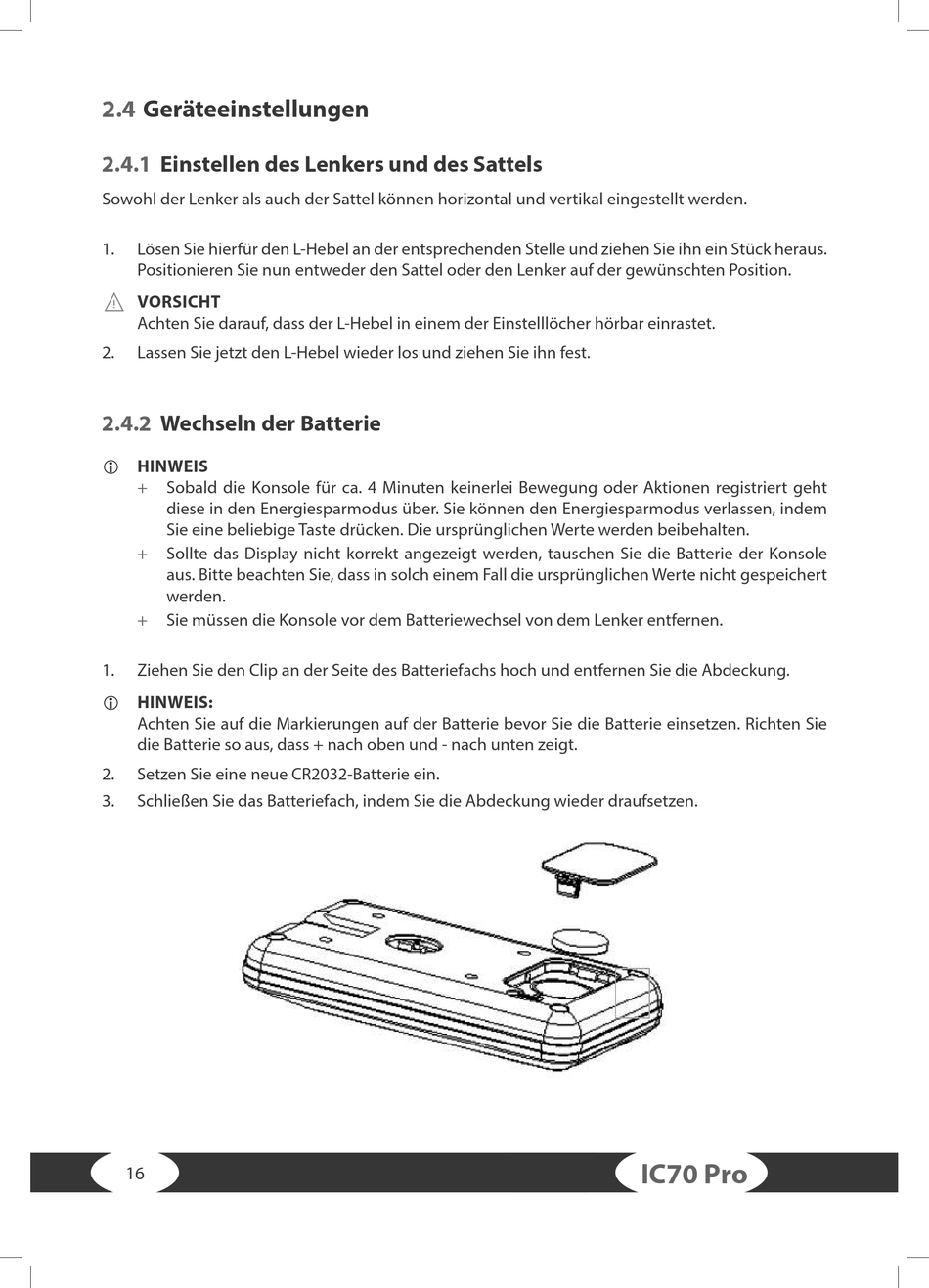 2.4 Geräteeinstellungen

2.4.1 Einstellen des Lenkers und des Sattels

Sowohl der Lenker als auch der Sattel können horizontal und vertikal eingestellt werden.

1. Lösen Sie hierfür den L-Hebel an der entsprechenden Stelle und ziehen Sie ihn ein Stück heraus. Positionieren Sie nun entweder den Sattel oder den Lenker auf der gewünschten Position.

VORSICHT
Achten Sie darauf, dass der L-Hebel in einem der Einstelllöcher hörbar einrastet.

2. Lassen Sie jetzt den L-Hebel wieder los und ziehen Sie ihn fest.

2.4.2 Wechseln der Batterie

HINWEIS
+ Sobald die Konsole für ca. 4 Minuten keinerlei Bewegung oder Aktionen registriert geht diese in den Energiesparmodus über. Sie können den Energiesparmodus verlassen, indem Sie eine beliebige Taste drücken. Die ursprünglichen Werte werden beibehalten.
+ Sollte das Display nicht korrekt angezeigt werden, tauschen Sie die Batterie der Konsole aus. Bitte beachten Sie, dass in solch einem Fall die ursprünglichen Werte nicht gespeichert werden.
+ Sie müssen die Konsole vor dem Batteriewechsel von dem Lenker entfernen.

1. Ziehen Sie den Clip an der Seite des Batteriefachs hoch und entfernen Sie die Abdeckung.

HINWEIS:
Achten Sie auf die Markierungen auf der Batterie bevor Sie die Batterie einsetzen. Richten Sie die Batterie so aus, dass + nach oben und - nach unten zeigt.

2. Setzen Sie eine neue CR2032-Batterie ein.
3. Schließen Sie das Batteriefach, indem Sie die Abdeckung wieder draufsetzen.

16

IC70 Pro